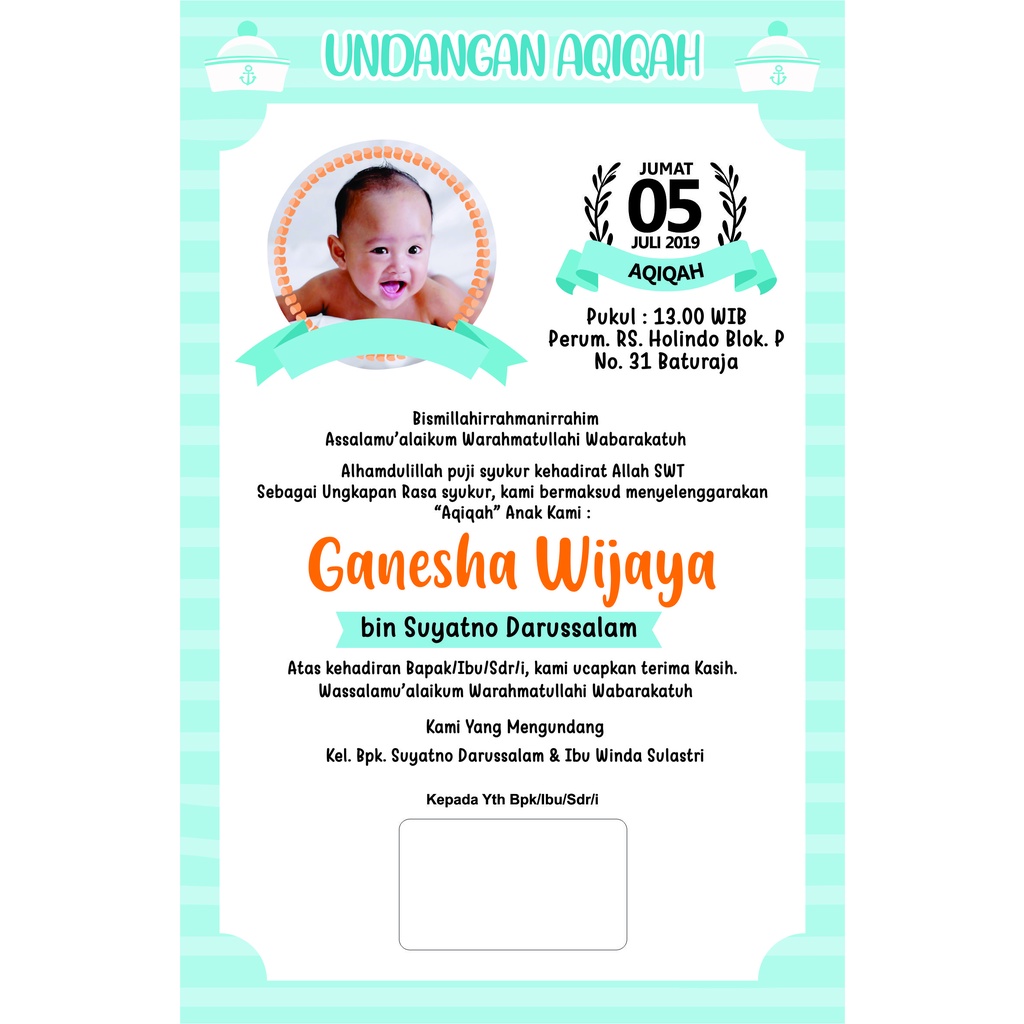 UNDANGAN AQIQAH

JUMAT
05
JULI 2019
AQIQAH

Pukul : 13.00 WIB
Perum. RS. Holindo Blok. P
No. 31 Baturaja

Bismillahirrahmanirrahim
Assalamu'alaikum Warahmatullahi Wabarakatuh

Alhamdulillah puji syukur kehadirat Allah SWT
Sebagai Ungkapan Rasa syukur, kami bermaksud menyelenggarakan "Aqiqah" Anak Kami :

Ganesha Wijaya

bin Suyatno Darussalam

Atas kehadiran Bapak/Ibu/Sdr/i, kami ucapkan terima Kasih.
Wassalamu'alaikum Warahmatullahi Wabarakatuh

Kami Yang Mengundang

Kel. Bpk. Suyatno Darussalam & Ibu Winda Sulastri

Kepada Yth Bpk/Ibu/Sdr/i